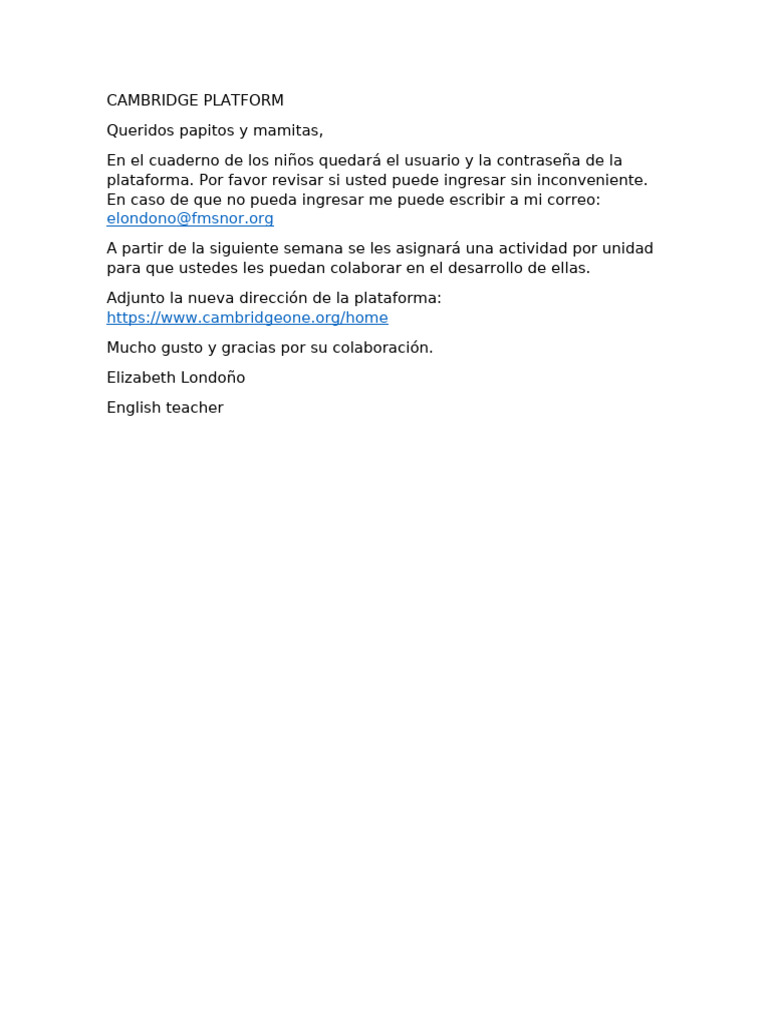 CAMBRIDGE PLATFORM

Queridos papitos y mamitas,

En el cuaderno de los niños quedará el usuario y la contraseña de la plataforma. Por favor revisar si usted puede ingresar sin inconveniente. En caso de que no pueda ingresar me puede escribir a mi correo: elondono@fmsnor.org

A partir de la siguiente semana se les asignará una actividad por unidad para que ustedes les puedan colaborar en el desarrollo de ellas.

Adjunto la nueva dirección de la plataforma: https://www.cambridgeone.org/home

Mucho gusto y gracias por su colaboración.

Elizabeth Londoño

English teacher